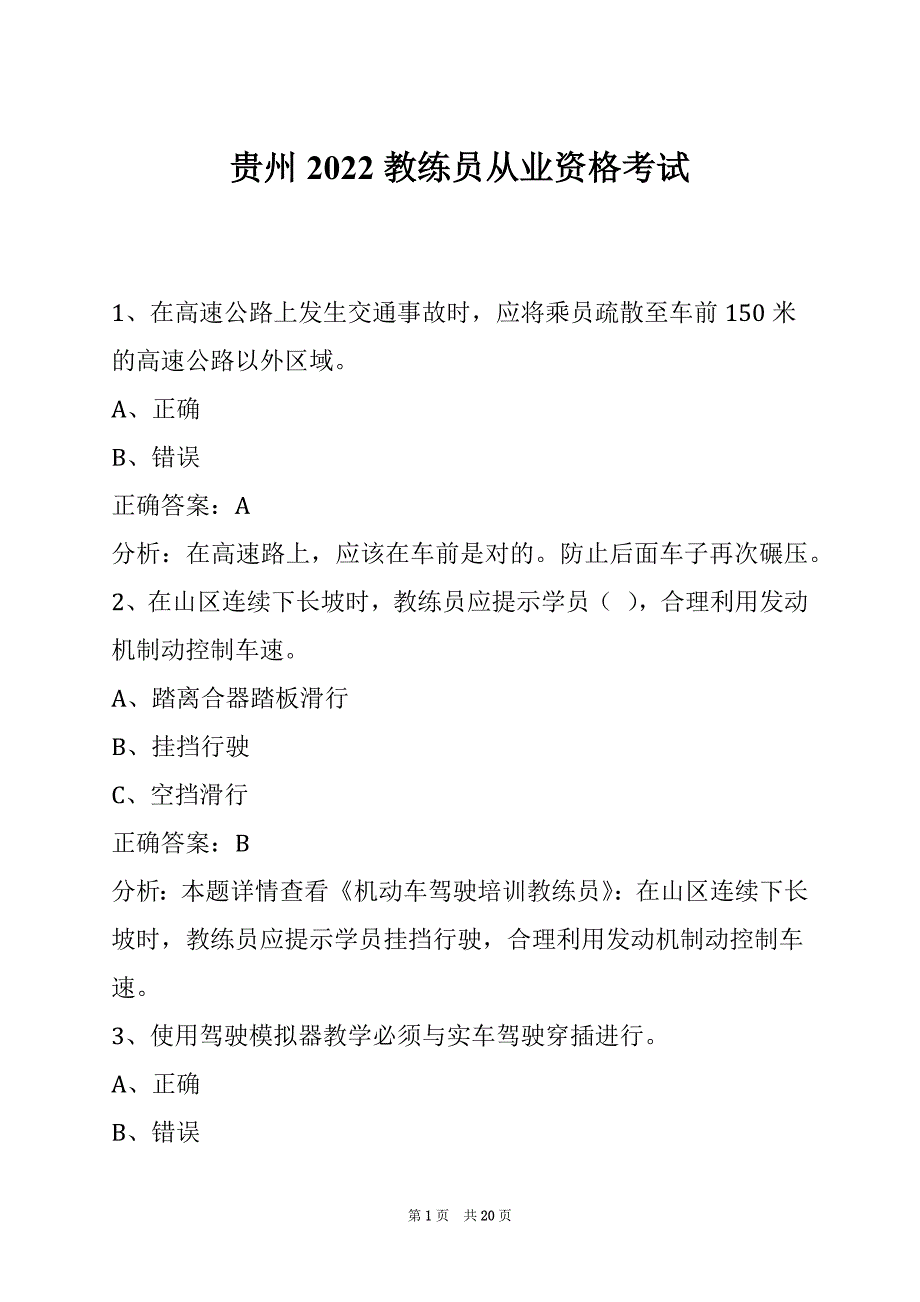 贵州 2022 教练员从业资格考试

1、在高速公路上发生交通事故时，应将乘员疏散至车前 150 米的高速公路以外区域。

A、正确

B、错误

正确答案：A

分析：在高速路上，应该在车前是对的。防止后面车子再次碾压。

2、在山区连续下长坡时，教练员应提示学员（ ），合理利用发动机制动控制车速。

A、踏离合器踏板滑行

B、挂挡行驶

C、空挡滑行

正确答案：B

分析：本题详情查看《机动车驾驶培训教练员》：在山区连续下长坡时，教练员应提示学员挂挡行驶，合理利用发动机制动控制车速。

3、使用驾驶模拟器教学必须与实车驾驶穿插进行。

A、正确

B、错误

第 1 页 共 20 页